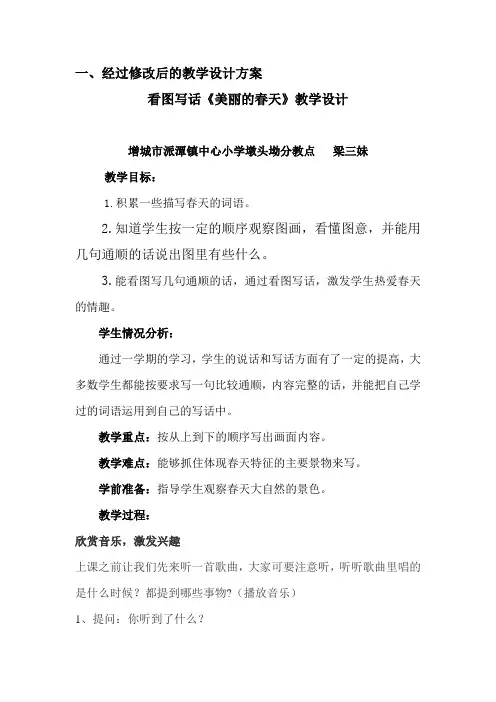 一、经过修改后的教学设计方案

看图写话《美丽的春天》教学设计

增城市派潭镇中心小学墩头坳分教点　　梁三妹

教学目标：

1. 积累一些描写春天的词语。

2. 知道学生按一定的顺序观察图画，看懂图意，并能用几句通顺的话说出图里有些什么。

3. 能看图写几句通顺的话，通过看图写话，激发学生热爱春天的情趣。

学生情况分析：

通过一学期的学习，学生的说话和写话方面有了一定的提高，大多数学生都能按要求写一句比较通顺，内容完整的话，并能把自己学过的词语运用到自己的写话中。

教学重点：按从上到下的顺序写出画面内容。

教学难点：能够抓住体现春天特征的主要景物来写。

学前准备：指导学生观察春天大自然的景色。

教学过程：

欣赏音乐，激发兴趣

上课之前让我们先来听一首歌曲，大家可要注意听，听听歌曲里唱的是什么时候？都提到哪些事物？（播放音乐）

1、提问：你听到了什么？